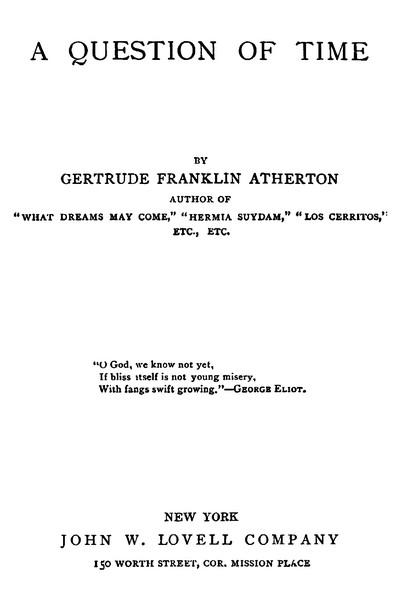 A QUESTION OF TIME

BY
GERTRUDE FRANKLIN ATHERTON
AUTHOR OF
"WHAT DREAMS MAY COME," "HERMIA SUYDAM," "LOS CERRITOS," ETC., ETC.

"O God, we know not yet,
If bliss itself is not young misery,
With fangs swift growing."—GEORGE ELIOT.

NEW YORK
JOHN W. LOVELL COMPANY
150 WORTH STREET, COR. MISSION PLACE